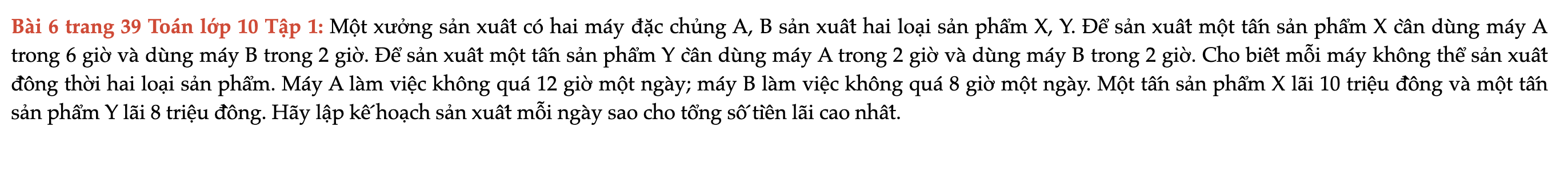 Bài 6 trang 39 Toán lớp 10 Tập 1: Một xưởng sản xuất có hai máy đặc chủng A, B sản xuất hai loại sản phẩm X, Y. Để sản xuất một tấn sản phẩm X cần dùng máy A trong 6 giờ và dùng máy B trong 2 giờ. Để sản xuất một tấn sản phẩm Y cần dùng máy A trong 2 giờ và dùng máy B trong 2 giờ. Cho biết mỗi máy không thể sản xuất đồng thời hai loại sản phẩm. Máy A làm việc không quá 12 giờ một ngày; máy B làm việc không quá 8 giờ một ngày. Một tấn sản phẩm X lãi 10 triệu đồng và một tấn sản phẩm Y lãi 8 triệu đồng. Hãy lập kế hoạch sản xuất mỗi ngày sao cho tổng số tiền lãi cao nhất.